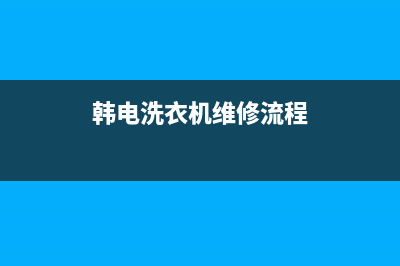 韩电洗衣机维修流程